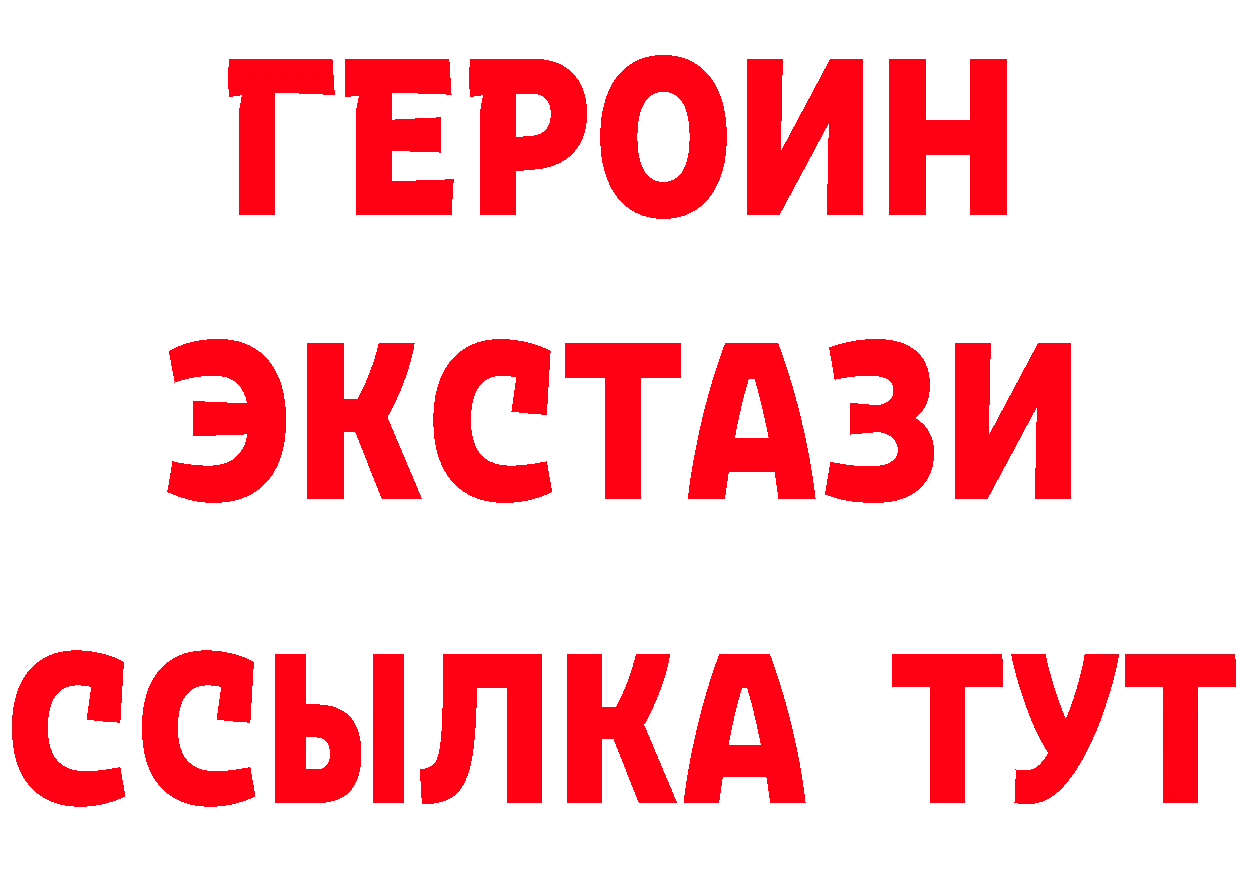 ГЕРОИН ЭКСТАЗИ ССЫЛКА ТУТ